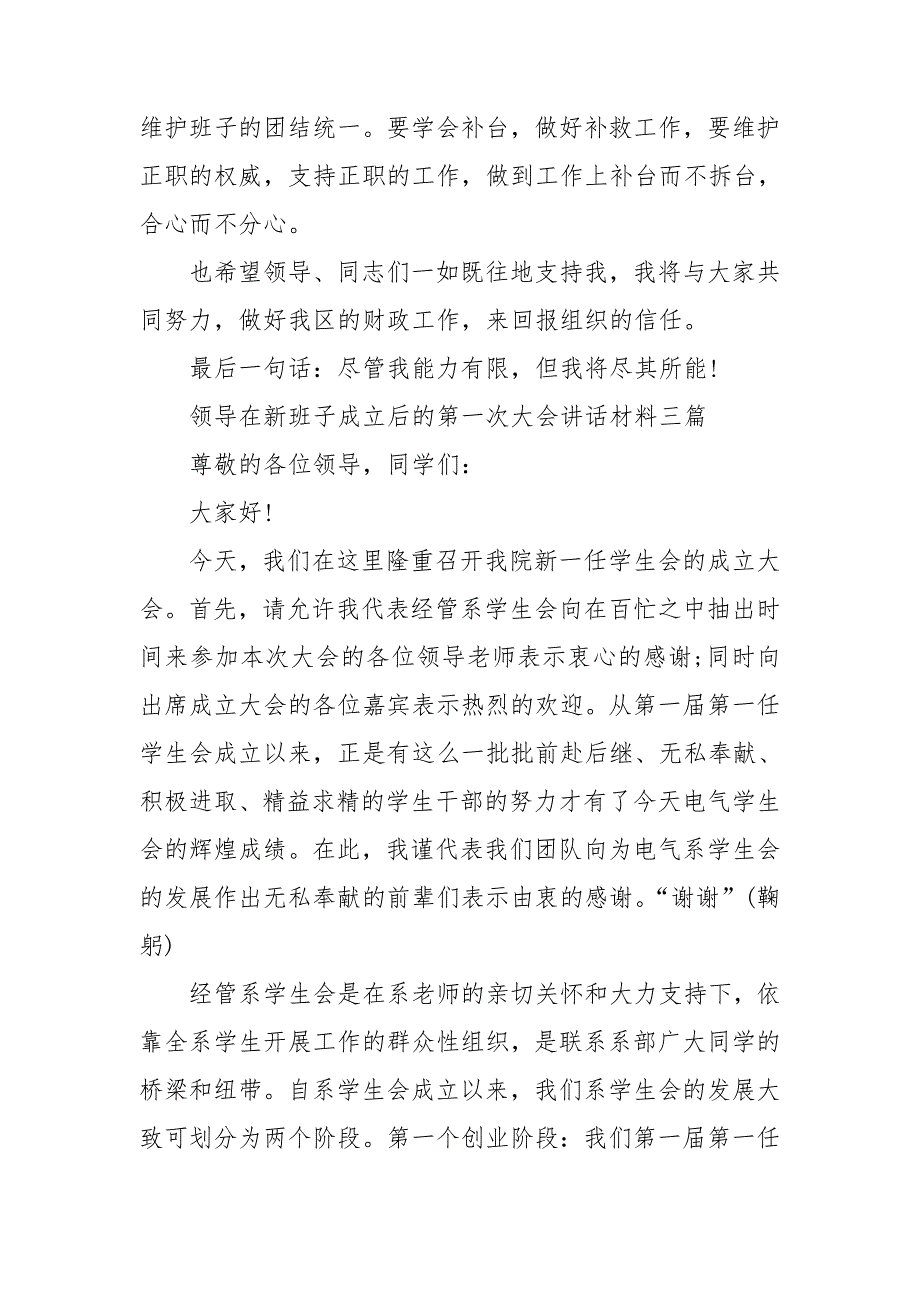 维护班子的团结统一。要学会补台，做好补救工作，要维护正职的权威，支持正职的工作，做到工作上补台而不拆台，合心而不分心。

也希望领导、同志们一如既往地支持我，我将与大家共同努力，做好我区的财政工作，来回报组织的信任。

最后一句话：尽管我能力有限，但我将尽其所能！

领导在新班子成立后的第一次大会讲话材料三篇

尊敬的各位领导，同学们：

大家好！

今天，我们在这里隆重召开我院新一任学生会的成立大会。首先，请允许我代表经管系学生会向在百忙之中抽出时间来参加本次大会的各位领导老师表示衷心的感谢;同时向出席成立大会的各位嘉宾表示热烈的欢迎。从第一届第一任学生会成立以来，正是有这么一批批前赴后继、无私奉献、积极进取、精益求精的学生干部的努力才有了今天电气学生会的辉煌成绩。在此，我谨代表我们团队向为电气系学生会的发展作出无私奉献的前辈们表示由衷的感谢。“谢谢”（鞠躬）

经管系学生会是在系老师的亲切关怀和大力支持下，依靠全系学生开展工作的群众性组织，是联系系部广大同学的桥梁和纽带。自系学生会成立以来，我们系学生会的发展大致可划分为两个阶段。第一个创业阶段：我们第一届第一任